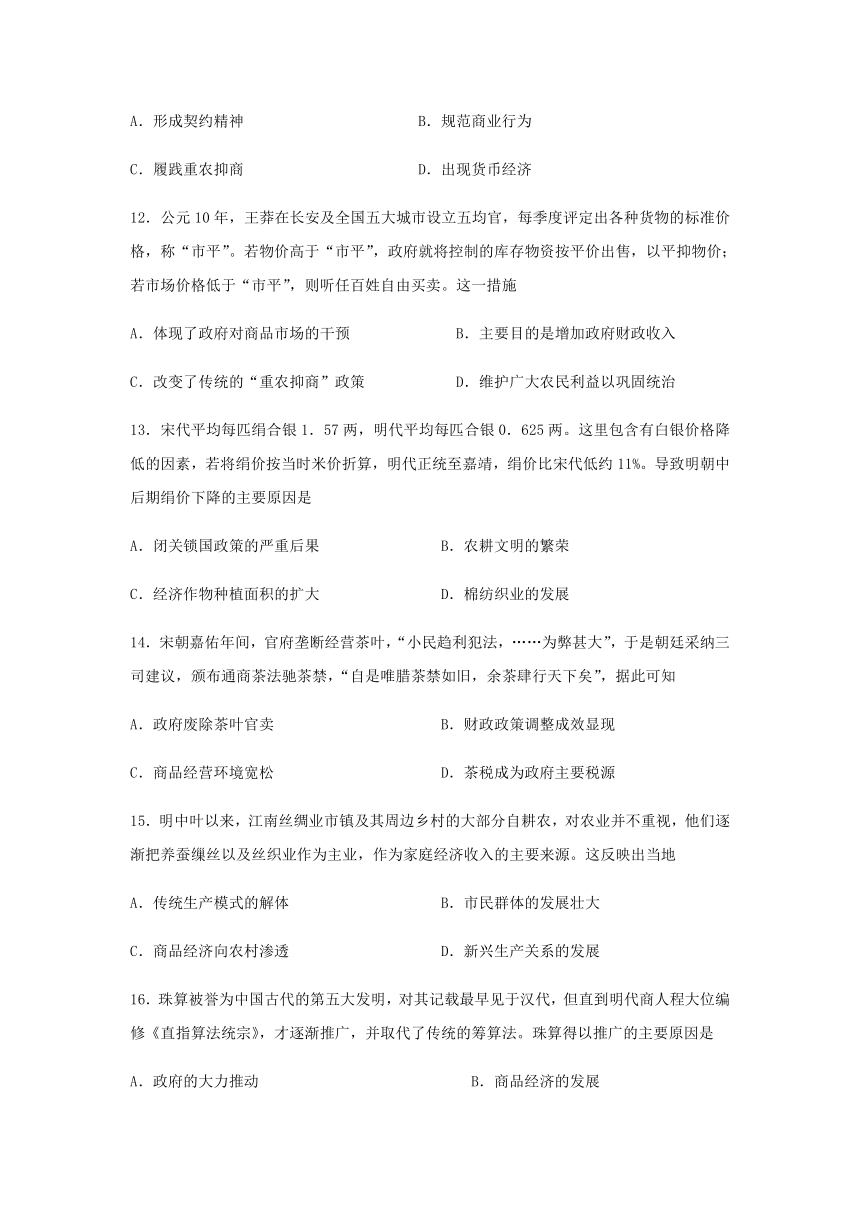 A．形成契约精神　　　　B．规范商业行为

C．履践重农抑商　　　　D．出现货币经济

12．公元10年，王莽在长安及全国五大城市设立五均官，每季度评定出各种货物的标准价格，称“市平”。若物价高于“市平”，政府就将控制的库存物资按平价出售，以平抑物价；若市场价格低于“市平”，则听任百姓自由买卖。这一措施

A．体现了政府对商品市场的干预　　　　B．主要目的是增加政府财政收入

C．改变了传统的“重农抑商”政策　　　　D．维护广大农民利益以巩固统治

13．宋代平均每匹绢合银1．57两，明代平均每匹合银0．625两。这里包含有白银价格降低的因素，若将绢价按当时米价折算，明代正统至嘉靖，绢价比宋代低约11%。导致明朝中后期绢价下降的主要原因是

A．闭关锁国政策的严重后果　　　　B．农耕文明的繁荣

C．经济作物种植面积的扩大　　　　D．棉纺织业的发展

14．宋朝嘉佑年间，官府垄断经营茶叶，“小民趋利犯法，……为弊甚大”，于是朝廷采纳三司建议，颁布通商茶法驰茶禁，“自是唯腊茶禁如旧，余茶肆行天下矣”，据此可知

A．政府废除茶叶官卖　　　　B．财政政策调整成效显现

C．商品经营环境宽松　　　　D．茶税成为政府主要税源

15．明中叶以来，江南丝绸业市镇及其周边乡村的大部分自耕农，对农业并不重视，他们逐渐把养蚕缫丝以及丝织业作为主业，作为家庭经济收入的主要来源。这反映出当地

A．传统生产模式的解体　　　　B．市民群体的发展壮大

C．商品经济向农村渗透　　　　D．新兴生产关系的发展

16．珠算被誉为中国古代的第五大发明，对其记载最早见于汉代，但直到明代商人程大位编修《直指算法统宗》，才逐渐推广，并取代了传统的筹算法。珠算得以推广的主要原因是

A．政府的大力推动　　　　B．商品经济的发展